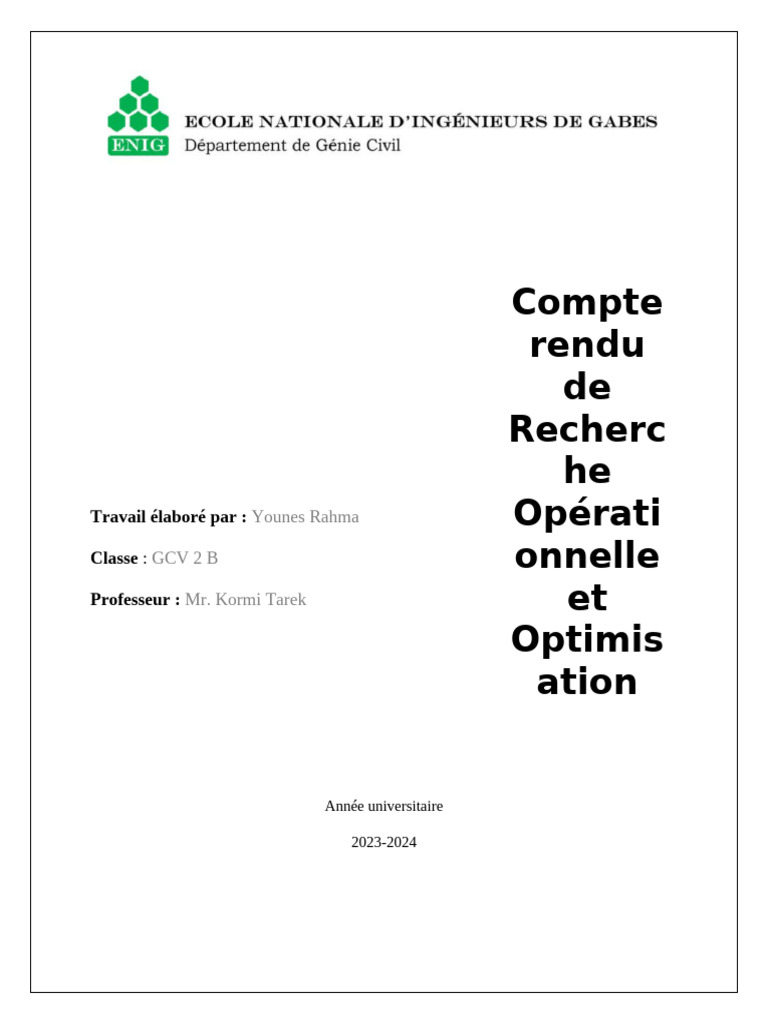 ENIG

ECOLE NATIONALE D'INGÉNIEURS DE GABES
Département de Génie Civil

Compte rendu de Recherche Opérationnelle et Optimisation

Travail élaboré par : Younes Rahma

Classe : GCV 2 B

Professeur : Mr. Kormi Tarek

Année universitaire

2023-2024